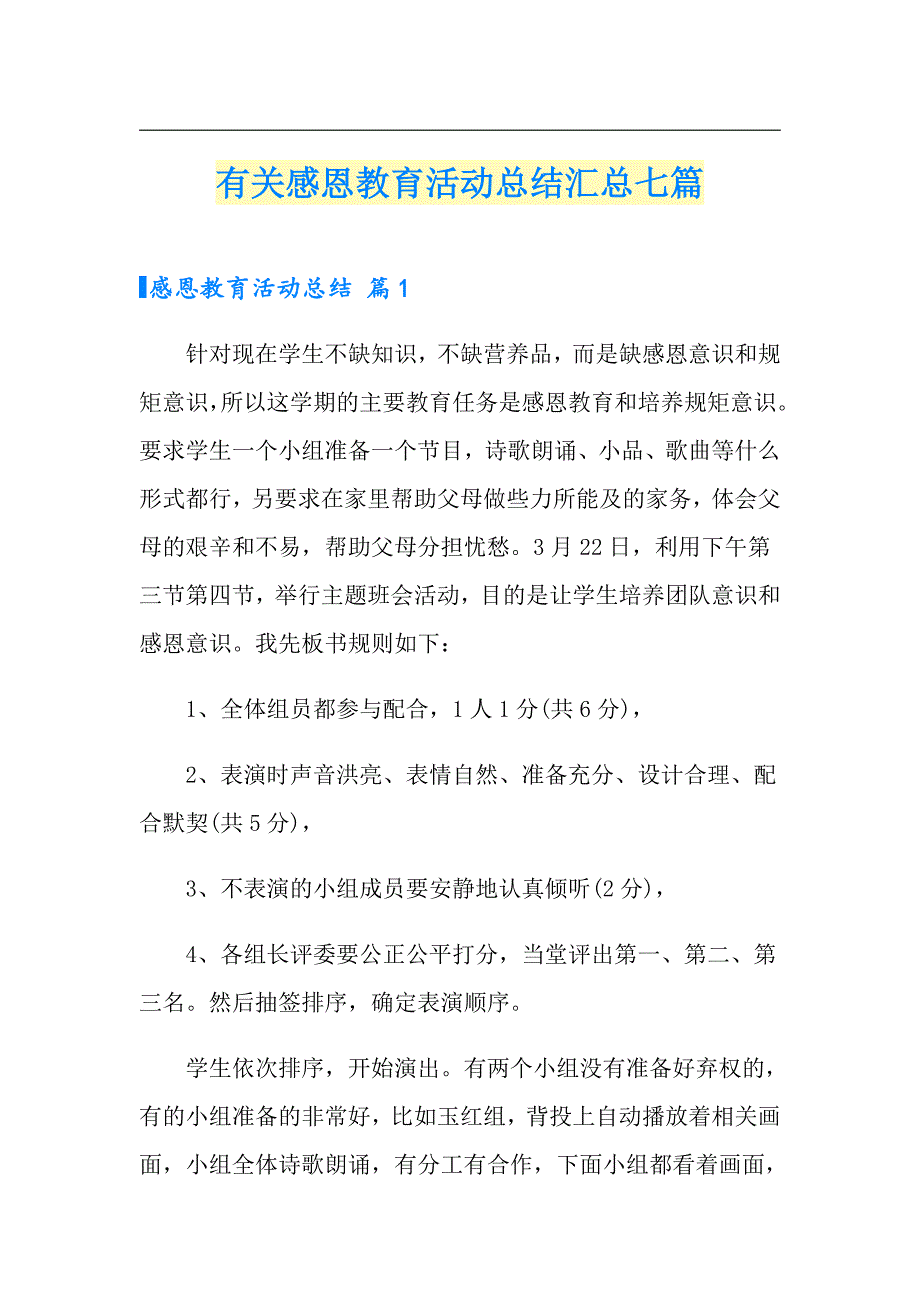 有关感恩教育活动总结汇总七篇

感恩教育活动总结 篇1

针对现在学生不缺知识，不缺营养品，而是缺感恩意识和规矩意识，所以这学期的主要教育任务是感恩教育和培养规矩意识。要求学生一个小组准备一个节目，诗歌朗诵、小品、歌曲等什么形式都行，另要求在家里帮助父母做些力所能及的家务，体会父母的艰辛和不易，帮助父母分担忧愁。3月22日，利用下午第三节第四节，举行主题班会活动，目的是让学生培养团队意识和感恩意识。我先板书规则如下：

1、全体组员都参与配合，1人1分(共6分)，

2、表演时声音洪亮、表情自然、准备充分、设计合理、配合默契(共5分)，

3、不表演的小组成员要安静地认真倾听(2分)，

4、各组长评委要公正公平打分，当堂评出第一、第二、第三名。然后抽签排序，确定表演顺序。

学生依次排序，开始演出。有两个小组没有准备好弃权的，有的小组准备的非常好，比如玉红组，背投上自动播放着相关画面，小组全体诗歌朗诵，有分工有合作，下面小组都看着画面，